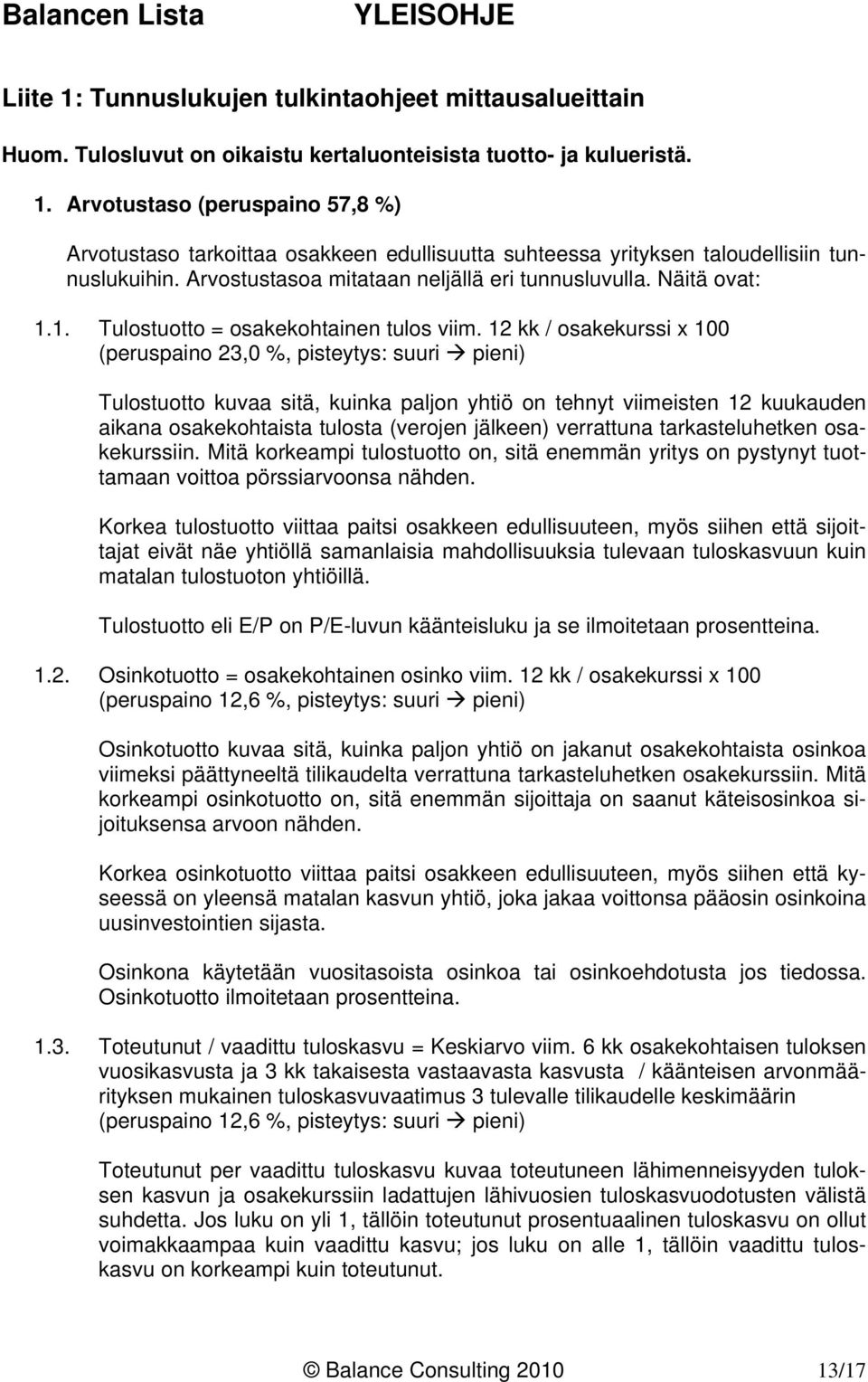 Balancen Lista YLEISOHJE

Liite 1: Tunnuslukujen tulkintaohjeet mittausalueittain

Huom. Tulosluvut on oikaistu kertaluonteisista tuotto- ja kulueristä.

1. Arvotustaso (peruspaino 57,8 %)

Arvotustaso tarkoittaa osakkeen edullisuutta suhteessa yrityksen taloudellisiin tunnuslukuihin. Arvostustasoa mitataan neljällä eri tunnusluvulla. Näitä ovat:

1.1. Tulostuotto = osakekohtainen tulos viim. 12 kk / osakekurssi x 100 (peruspaino 23,0 %, pisteytys: suuri → pieni)

Tulostuotto kuvaa sitä, kuinka paljon yhtiö on tehnyt viimeisten 12 kuukauden aikana osakekohtaista tulosta (verojen jälkeen) verrattuna tarkasteluhetken osakekurssiin. Mitä korkeampi tulostuotto on, sitä enemmän yritys on pystynyt tuottamaan voittoa pörssiarvoonsa nähden.

Korkea tulostuotto viittaa paitsi osakkeen edullisuuteen, myös siihen että sijoittajat eivät näe yhtiöllä samanlaisia mahdollisuuksia tulevaan tuloskasvuun kuin matalan tulostuoton yhtiöillä.

Tulostuotto eli E/P on P/E-luvun käänteisluku ja se ilmoitetaan prosentteina.

1.2. Osinkotuotto = osakekohtainen osinko viim. 12 kk / osakekurssi x 100 (peruspaino 12,6 %, pisteytys: suuri → pieni)

Osinkotuotto kuvaa sitä, kuinka paljon yhtiö on jakanut osakekohtaista osinkoa viimeksi päättyneeltä tilikaudelta verrattuna tarkasteluhetken osakekurssiin. Mitä korkeampi osinkotuotto on, sitä enemmän sijoittaja on saanut käteisosinkoa sijoituksensa arvoon nähden.

Korkea osinkotuotto viittaa paitsi osakkeen edullisuuteen, myös siihen että kyseessä on yleensä matalan kasvun yhtiö, joka jakaa voittonsa pääosin osinkoina uusinvestointien sijasta.

Osinkona käytetään vuositasoista osinkoa tai osinkoehdotusta jos tiedossa. Osinkotuotto ilmoitetaan prosentteina.

1.3. Toteutunut / vaadittu tuloskasvu = Keskiarvo viim. 6 kk osakekohtaisen tuloksen vuosikasvusta ja 3 kk takaisesta vastaavasta kasvusta / käänteisen arvonmäärityksen mukainen tuloskasvuvaatimus 3 tulevalle tilikaudelle keskimäärin (peruspaino 12,6 %, pisteytys: suuri → pieni)

Toteutunut per vaadittu tuloskasvu kuvaa toteutuneen lähimenneisyyden tuloksen kasvun ja osakekurssiin ladattujen lähivuosien tuloskasvuodotusten välistä suhdetta. Jos luku on yli 1, tällöin toteutunut prosentuaalinen tuloskasvu on ollut voimakkaampaa kuin vaadittu kasvu; jos luku on alle 1, tällöin vaadittu tuloskasvu on korkeampi kuin toteutunut.

© Balance Consulting 2010 13/17